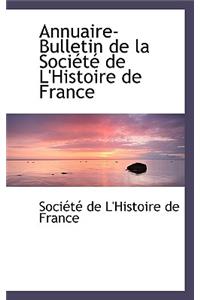 Annuaire-Bulletin de la Société de L'Histoire de France

Société de L'Histoire de France